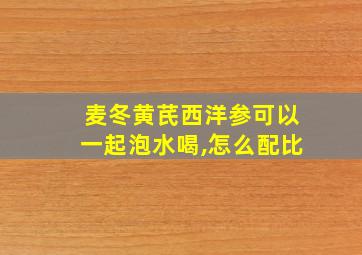 麦冬黄芪西洋参可以一起泡水喝,怎么配比